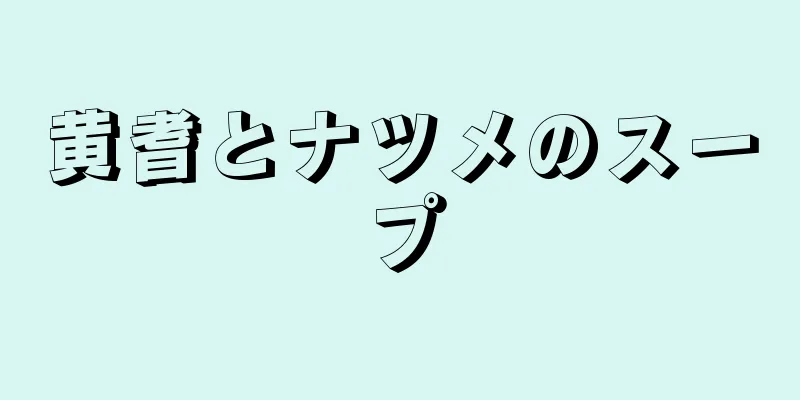 黄耆とナツメのスープ